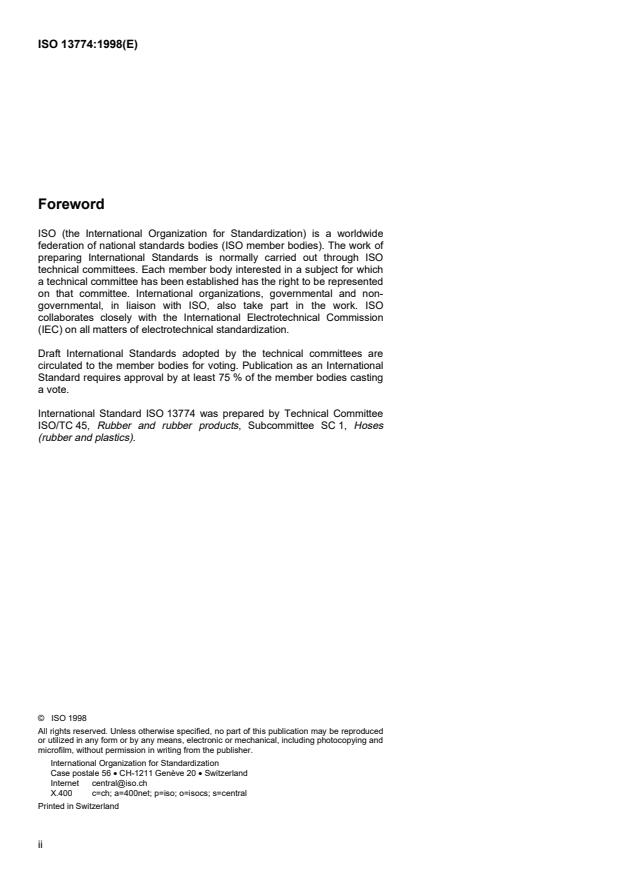 ISO 13774:1998(E)

Foreword

ISO (the International Organization for Standardization) is a worldwide federation of national standards bodies (ISO member bodies). The work of preparing International Standards is normally carried out through ISO technical committees. Each member body interested in a subject for which a technical committee has been established has the right to be represented on that committee. International organizations, governmental and non-governmental, in liaison with ISO, also take part in the work. ISO collaborates closely with the International Electrotechnical Commission (IEC) on all matters of electrotechnical standardization.

Draft International Standards adopted by the technical committees are circulated to the member bodies for voting. Publication as an International Standard requires approval by at least 75 % of the member bodies casting a vote.

International Standard ISO 13774 was prepared by Technical Committee ISO/TC 45, Rubber and rubber products, Subcommittee SC 1, Hoses (rubber and plastics).

© ISO 1998
All rights reserved. Unless otherwise specified, no part of this publication may be reproduced or utilized in any form or by any means, electronic or mechanical, including photocopying and microfilm, without permission in writing from the publisher.
International Organization for Standardization
Case postale 56 • CH-1211 Genève 20 • Switzerland
Internet central@iso.ch
X.400 c=ch; a=400net; p=iso; o=isocs; s=central
Printed in Switzerland

ii